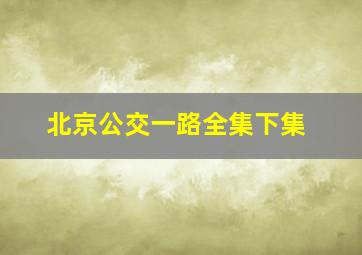 北京公交一路全集下集